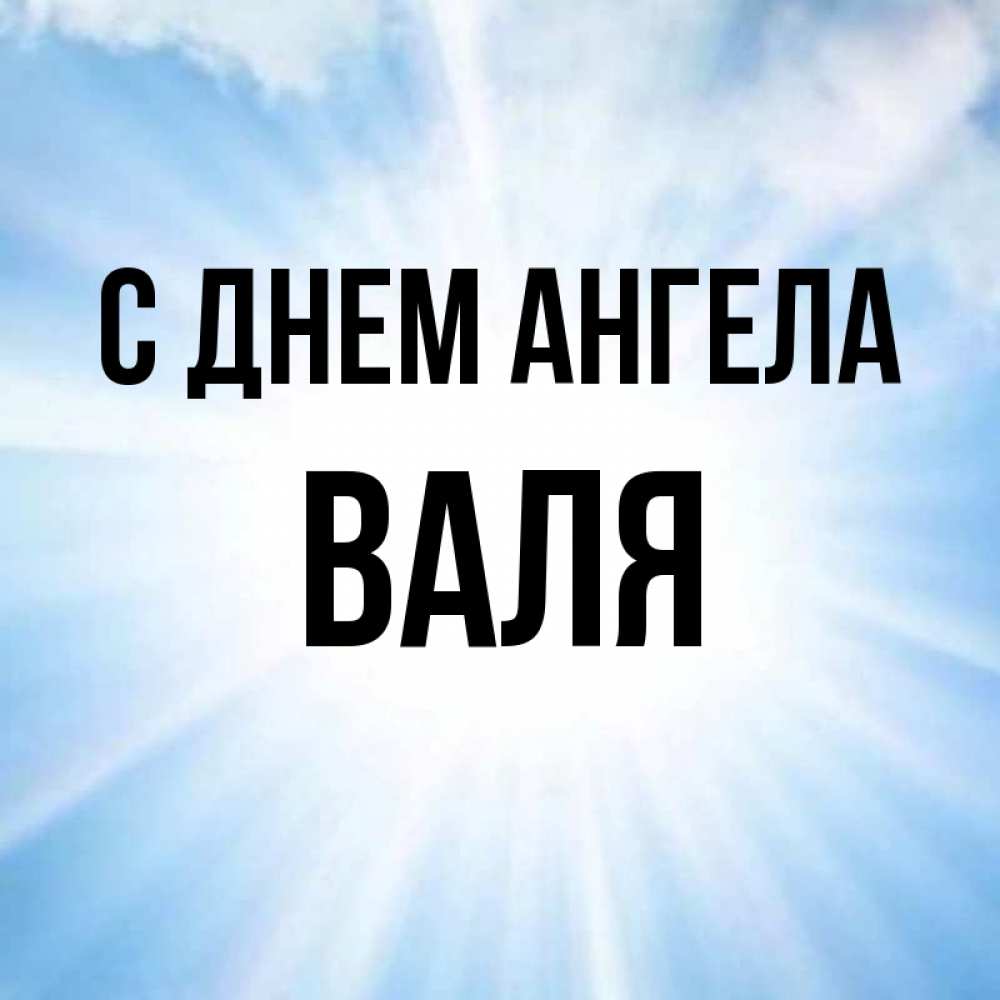 С ДНЕМ АНГЕЛА
ВАЛЯ